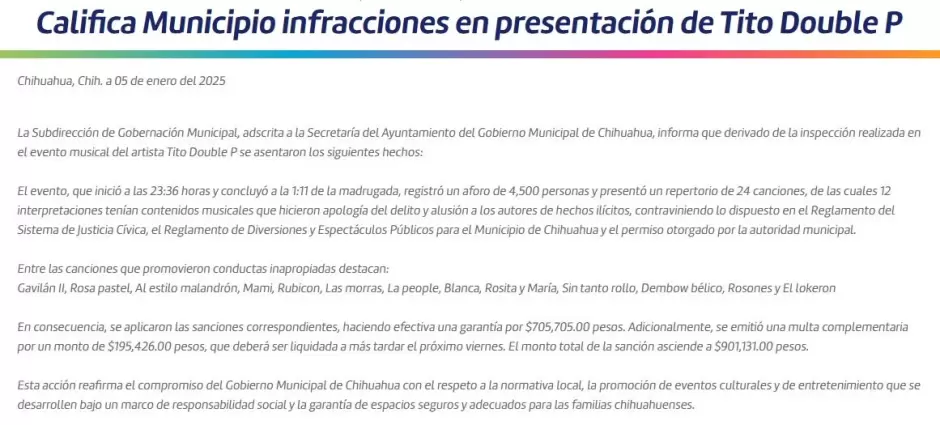 Califica Municipio infracciones en presentación de Tito Double P

Chihuahua, Chih. a 05 de enero del 2025

La Subdirección de Gobernación Municipal, adscrita a la Secretaría del Ayuntamiento del Gobierno Municipal de Chihuahua, informa que derivado de la inspección realizada en el evento musical del artista Tito Double P se asentaron los siguientes hechos:

El evento, que inició a las 23:36 horas y concluyó a la 1:11 de la madrugada, registró un aforo de 4,500 personas y presentó un repertorio de 24 canciones, de las cuales 12 interpretaciones tenían contenidos musicales que hicieron apología del delito y alusión a los autores de hechos ilícitos, contraviniendo lo dispuesto en el Reglamento del Sistema de Justicia Cívica, el Reglamento de Diversiones y Espectáculos Públicos para el Municipio de Chihuahua y el permiso otorgado por la autoridad municipal.

Entre las canciones que promovieron conductas inapropiadas destacan:
Gavilán II, Rosa pastel, Al estilo malandrón, Mami, Rubicon, Las morras, La people, Blanca, Rosita y María, Sin tanto rollo, Dembow bélico, Rosones y El lokeron

En consecuencia, se aplicaron las sanciones correspondientes, haciendo efectiva una garantía por $705,705.00 pesos. Adicionalmente, se emitió una multa complementaria por un monto de $195,426.00 pesos, que deberá ser liquidada a más tardar el próximo viernes. El monto total de la sanción asciende a $901,131.00 pesos.

Esta acción reafirma el compromiso del Gobierno Municipal de Chihuahua con el respeto a la normativa local, la promoción de eventos culturales y de entretenimiento que se desarrollen bajo un marco de responsabilidad social y la garantía de espacios seguros y adecuados para las familias chihuahuenses.